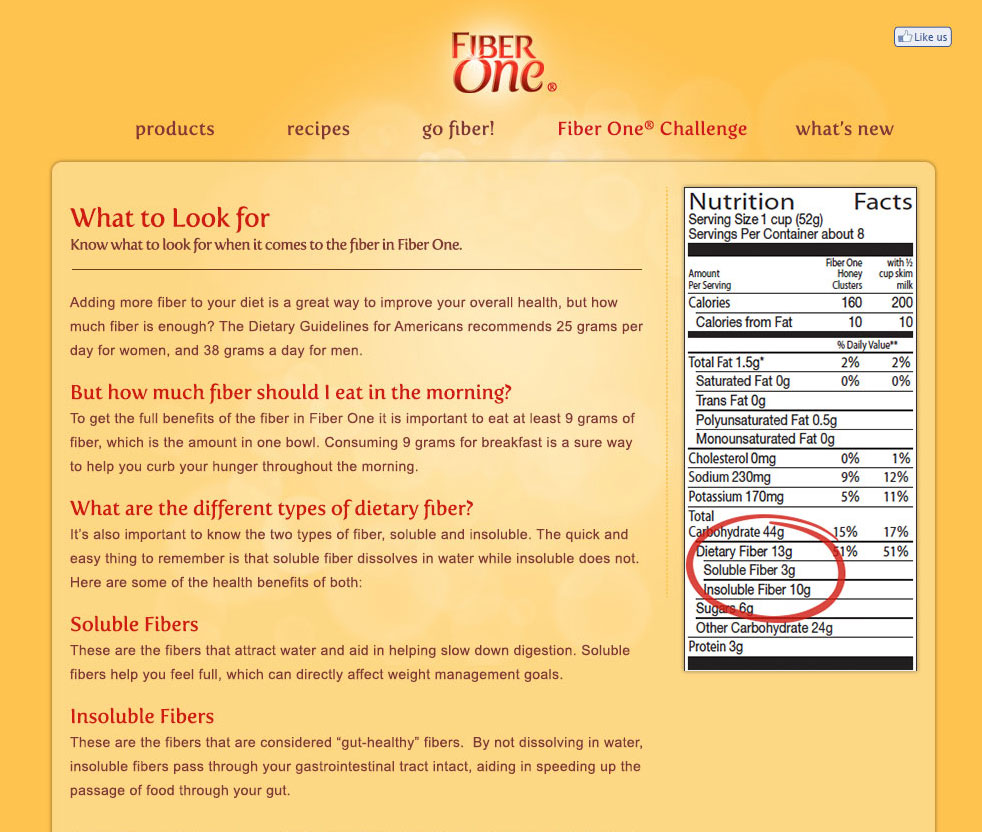 FIBER One®

Like us

products recipes go fiber! Fiber One® Challenge what's new

What to Look for
Know what to look for when it comes to the fiber in Fiber One.

Adding more fiber to your diet is a great way to improve your overall health, but how much fiber is enough? The Dietary Guidelines for Americans recommends 25 grams per day for women, and 38 grams a day for men.

But how much fiber should I eat in the morning?
To get the full benefits of the fiber in Fiber One it is important to eat at least 9 grams of fiber, which is the amount in one bowl. Consuming 9 grams for breakfast is a sure way to help you curb your hunger throughout the morning.

What are the different types of dietary fiber?
It's also important to know the two types of fiber, soluble and insoluble. The quick and easy thing to remember is that soluble fiber dissolves in water while insoluble does not. Here are some of the health benefits of both:

Soluble Fibers
These are the fibers that attract water and aid in helping slow down digestion. Soluble fibers help you feel full, which can directly affect weight management goals.

Insoluble Fibers
These are the fibers that are considered "gut-healthy" fibers. By not dissolving in water, insoluble fibers pass through your gastrointestinal tract intact, aiding in speeding up the passage of food through your gut.

Nutrition Facts
Serving Size 1 cup (52g)
Servings Per Container about 8

| Amount Per Serving | Fiber One Honey Clusters | with ½ cup skim milk |
|---|---|---|
| Calories | 160 | 200 |
| Calories from Fat | 10 | 10 |
| | % Daily Value** | |
| Total Fat 1.5g* | 2% | 2% |
| Saturated Fat 0g | 0% | 0% |
| Trans Fat 0g | | |
| Polyunsaturated Fat 0.5g | | |
| Monounsaturated Fat 0g | | |
| Cholesterol 0mg | 0% | 1% |
| Sodium 230mg | 9% | 12% |
| Potassium 170mg | 5% | 11% |
| Total Carbohydrate 44g | 15% | 17% |
| Dietary Fiber 13g | 51% | 51% |
| Soluble Fiber 3g | | |
| Insoluble Fiber 10g | | |
| Sugars 6g | | |
| Other Carbohydrate 24g | | |
| Protein 3g | | |